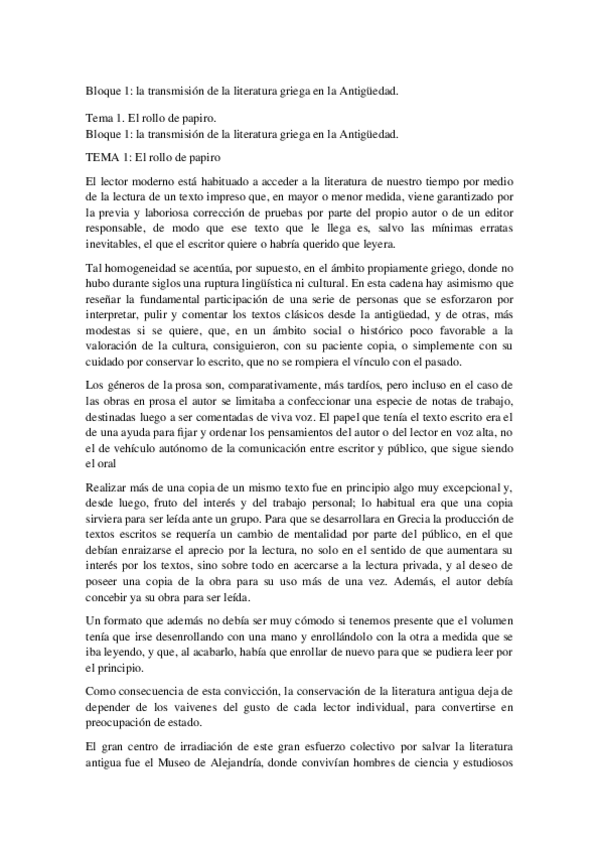 Bloque 1: la transmisión de la literatura griega en la Antigüedad.

Tema 1. El rollo de papiro.
Bloque 1: la transmisión de la literatura griega en la Antigüedad.

TEMA 1: El rollo de papiro

El lector moderno está habituado a acceder a la literatura de nuestro tiempo por medio de la lectura de un texto impreso que, en mayor o menor medida, viene garantizado por la previa y laboriosa corrección de pruebas por parte del propio autor o de un editor responsable, de modo que ese texto que le llega es, salvo las mínimas erratas inevitables, el que el escritor quiere o habría querido que leyera.

Tal homogeneidad se acentúa, por supuesto, en el ámbito propiamente griego, donde no hubo durante siglos una ruptura lingüística ni cultural. En esta cadena hay asimismo que reseñar la fundamental participación de una serie de personas que se esforzaron por interpretar, pulir y comentar los textos clásicos desde la antigüedad, y de otras, más modestas si se quiere, que, en un ámbito social o histórico poco favorable a la valoración de la cultura, consiguieron, con su paciente copia, o simplemente con su cuidado por conservar lo escrito, que no se rompiera el vínculo con el pasado.

Los géneros de la prosa son, comparativamente, más tardíos, pero incluso en el caso de las obras en prosa el autor se limitaba a confeccionar una especie de notas de trabajo, destinadas luego a ser comentadas de viva voz. El papel que tenía el texto escrito era el de una ayuda para fijar y ordenar los pensamientos del autor o del lector en voz alta, no el de vehículo autónomo de la comunicación entre escritor y público, que sigue siendo el oral

Realizar más de una copia de un mismo texto fue en principio algo muy excepcional y, desde luego, fruto del interés y del trabajo personal; lo habitual era que una copia sirviera para ser leída ante un grupo. Para que se desarrollara en Grecia la producción de textos escritos se requería un cambio de mentalidad por parte del público, en el que debían enraizarse el aprecio por la lectura, no solo en el sentido de que aumentara su interés por los textos, sino sobre todo en acercarse a la lectura privada, y al deseo de poseer una copia de la obra para su uso más de una vez. Además, el autor debía concebir ya su obra para ser leída.

Un formato que además no debía ser muy cómodo si tenemos presente que el volumen tenía que irse desenrollando con una mano y enrollándolo con la otra a medida que se iba leyendo, y que, al acabarlo, había que enrollar de nuevo para que se pudiera leer por el principio.

Como consecuencia de esta convicción, la conservación de la literatura antigua deja de depender de los vaivenes del gusto de cada lector individual, para convertirse en preocupación de estado.

El gran centro de irradiación de este gran esfuerzo colectivo por salvar la literatura antigua fue el Museo de Alejandría, donde convivían hombres de ciencia y estudiosos